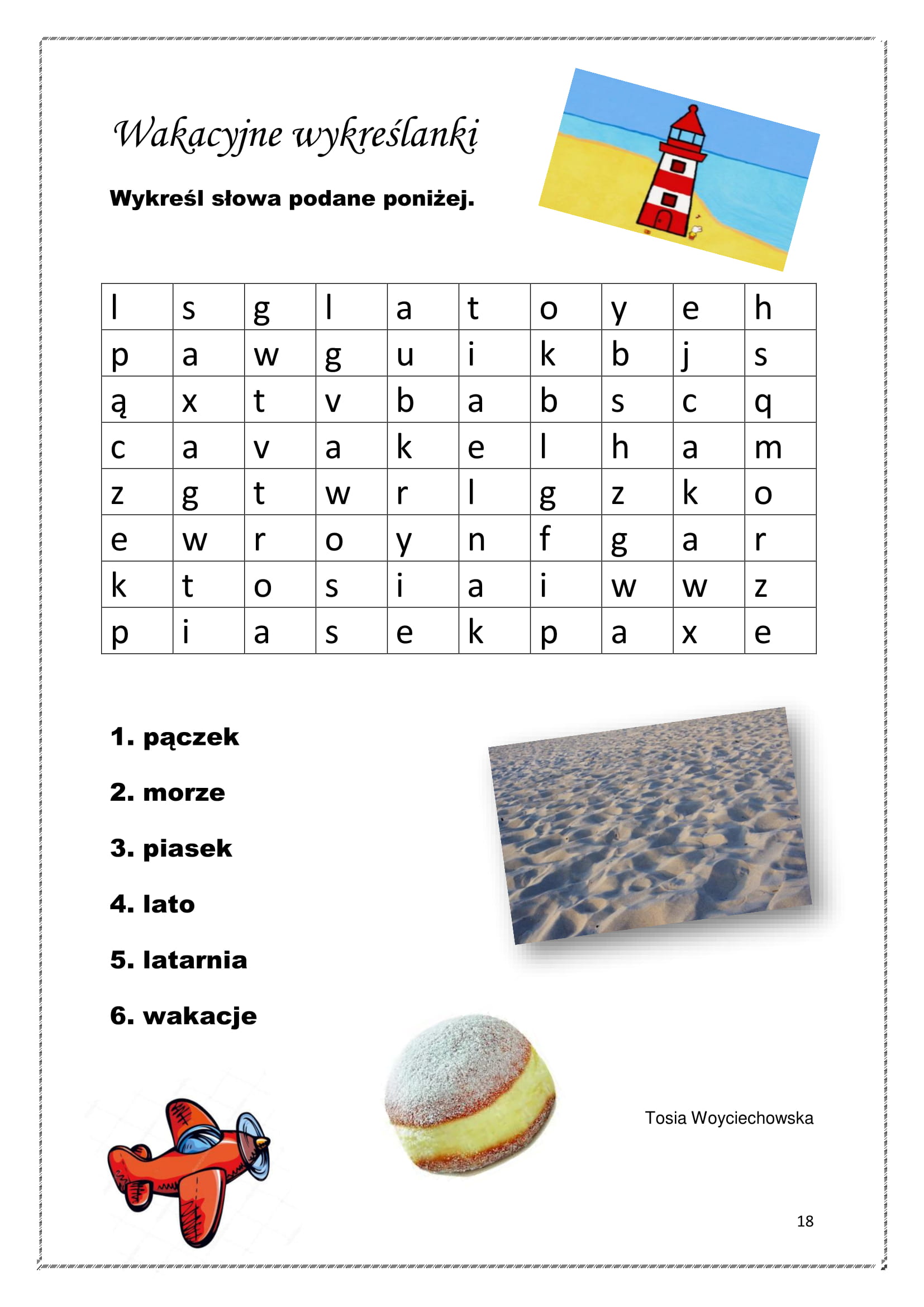 Wakacyjne wykreślanki

Wykreśl słowa podane poniżej.

| l | s | g | l | a | t | o | y | e | h |
|---|---|---|---|---|---|---|---|---|---|
| p | a | w | g | u | i | k | b | j | s |
| ą | x | t | v | b | a | b | s | c | q |
| c | a | v | a | k | e | l | h | a | m |
| z | g | t | w | r | l | g | z | k | o |
| e | w | r | o | y | n | f | g | a | r |
| k | t | o | s | i | a | i | w | w | z |
| p | i | a | s | e | k | p | a | x | e |

1. pączek

2. morze

3. piasek

4. lato

5. latarnia

6. wakacje

Tosia Woyciechowska

18